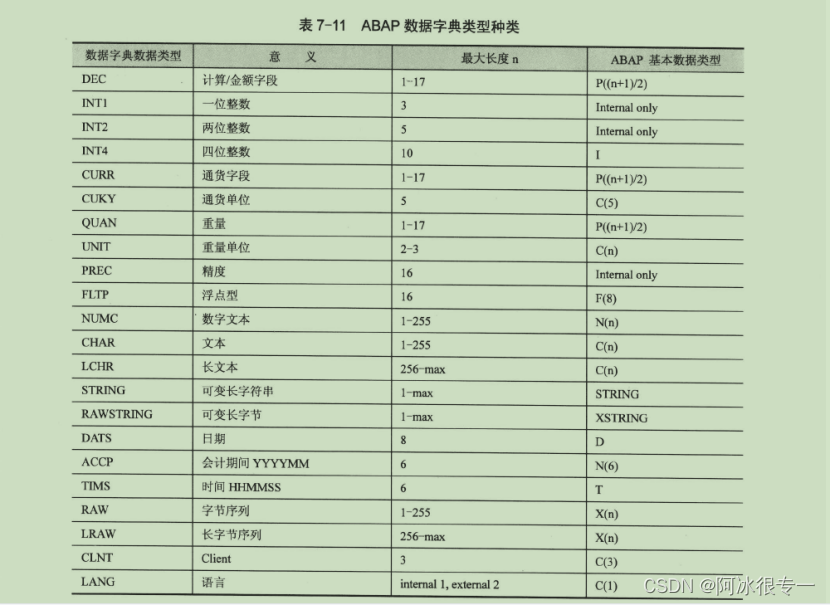 表 7-11 ABAP 数据字典类型种类

| 数据字典数据类型 | 意　义 | 最大长度 n | ABAP 基本数据类型 |
|---|---|---|---|
| DEC | 计算/金额字段 | 1-17 | P((n+1)/2) |
| INT1 | 一位整数 | 3 | Internal only |
| INT2 | 两位整数 | 5 | Internal only |
| INT4 | 四位整数 | 10 | I |
| CURR | 通货字段 | 1-17 | P((n+1)/2) |
| CUKY | 通货单位 | 5 | C(5) |
| QUAN | 重量 | 1-17 | P((n+1)/2) |
| UNIT | 重量单位 | 2-3 | C(n) |
| PREC | 精度 | 16 | Internal only |
| FLTP | 浮点型 | 16 | F(8) |
| NUMC | 数字文本 | 1-255 | N(n) |
| CHAR | 文本 | 1-255 | C(n) |
| LCHR | 长文本 | 256-max | C(n) |
| STRING | 可变长字符串 | 1-max | STRING |
| RAWSTRING | 可变长字节 | 1-max | XSTRING |
| DATS | 日期 | 8 | D |
| ACCP | 会计期间 YYYYMM | 6 | N(6) |
| TIMS | 时间 HHMMSS | 6 | T |
| RAW | 字节序列 | 1-255 | X(n) |
| LRAW | 长字节序列 | 256-max | X(n) |
| CLNT | Client | 3 | C(3) |
| LANG | 语言 | internal 1, external 2 | C(1) |

CSDN @阿冰很专一